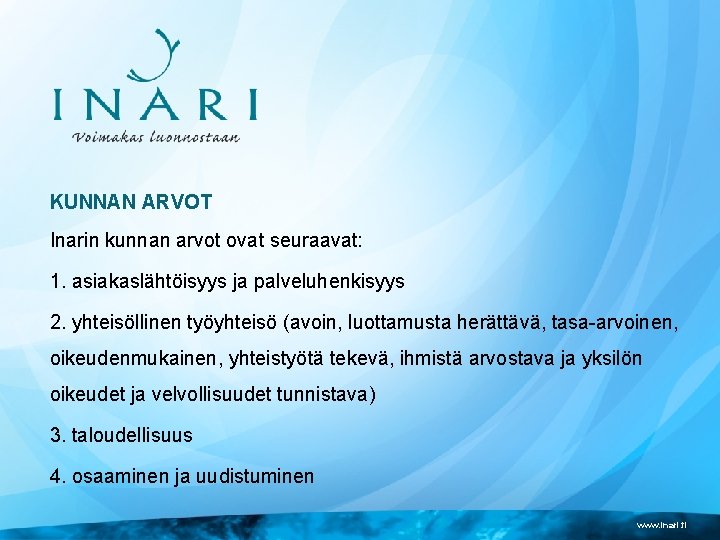 INARI
Voimakas luonnostaan

KUNNAN ARVOT

Inarin kunnan arvot ovat seuraavat:

1. asiakaslähtöisyys ja palveluhenkisyys

2. yhteisöllinen työyhteisö (avoin, luottamusta herättävä, tasa-arvoinen, oikeudenmukainen, yhteistyötä tekevä, ihmistä arvostava ja yksilön oikeudet ja velvollisuudet tunnistava)

3. taloudellisuus

4. osaaminen ja uudistuminen

www.inari.fi